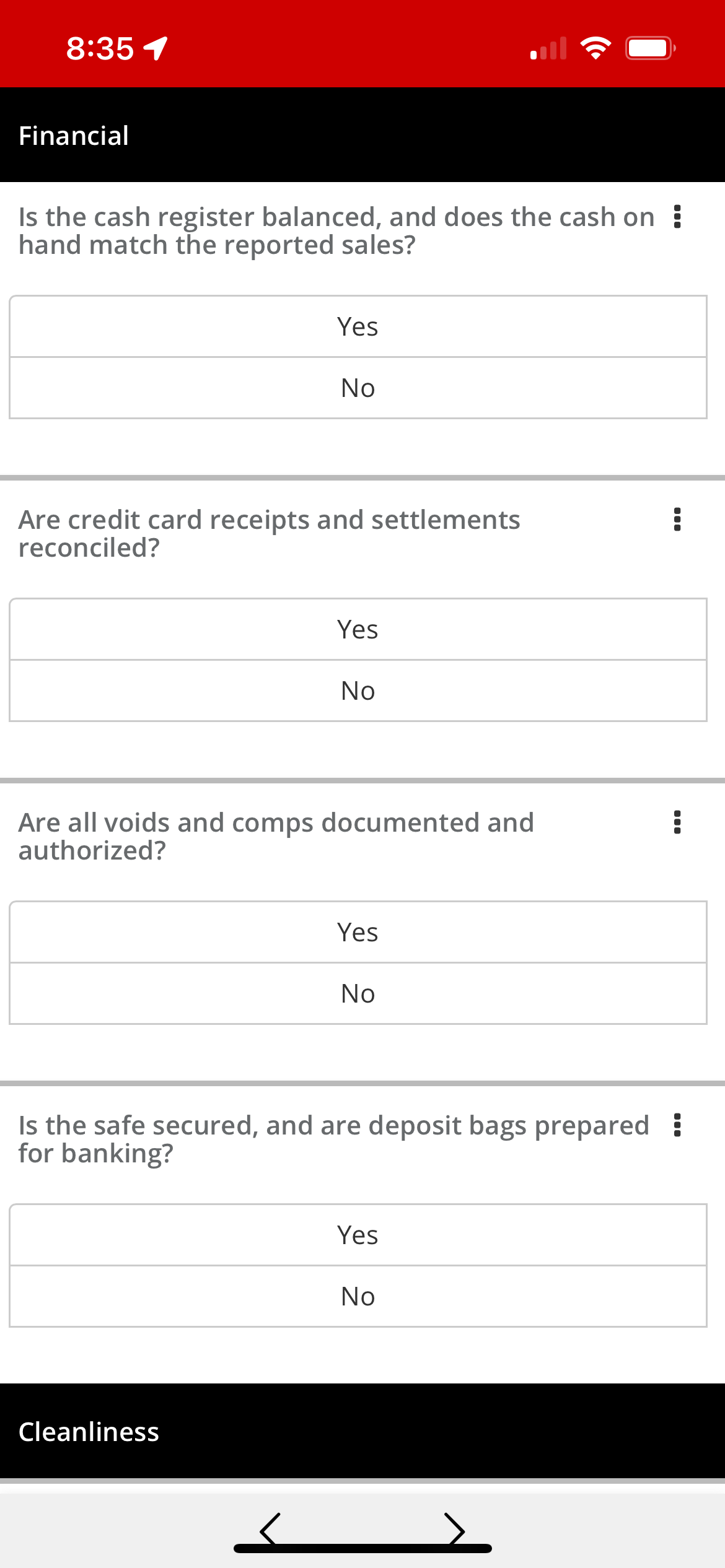 8:35

Financial

Is the cash register balanced, and does the cash on hand match the reported sales?

Yes

No

Are credit card receipts and settlements reconciled?

Yes

No

Are all voids and comps documented and authorized?

Yes

No

Is the safe secured, and are deposit bags prepared for banking?

Yes

No

Cleanliness